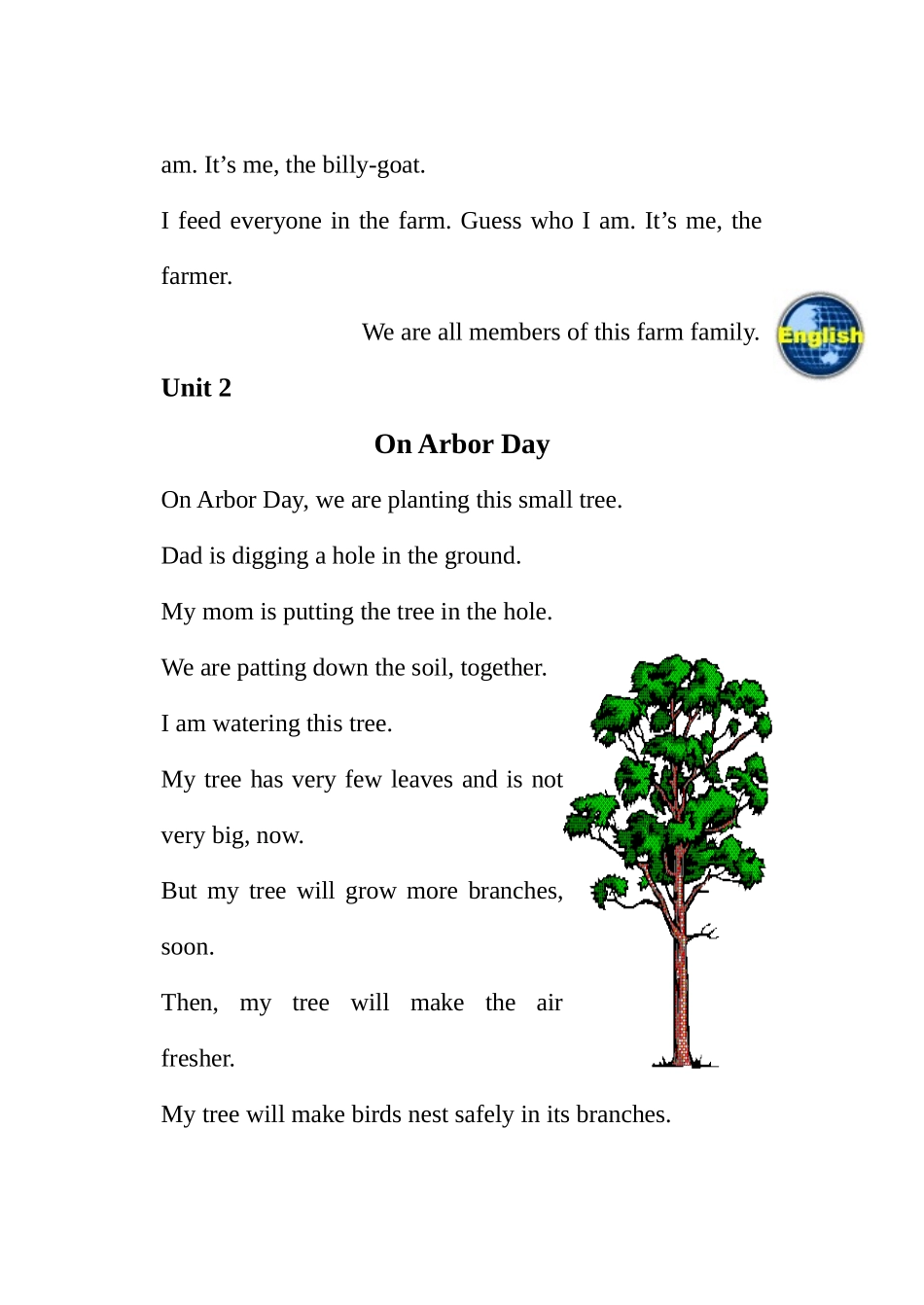 am. It’s me, the billy-goat.

I feed everyone in the farm. Guess who I am. It’s me, the farmer.

We are all members of this farm family.

English

Unit 2

On Arbor Day

On Arbor Day, we are planting this small tree.

Dad is digging a hole in the ground.

My mom is putting the tree in the hole.

We are patting down the soil, together.

I am watering this tree.

My tree has very few leaves and is not very big, now.

But my tree will grow more branches, soon.

Then, my tree will make the air fresher.

My tree will make birds nest safely in its branches.